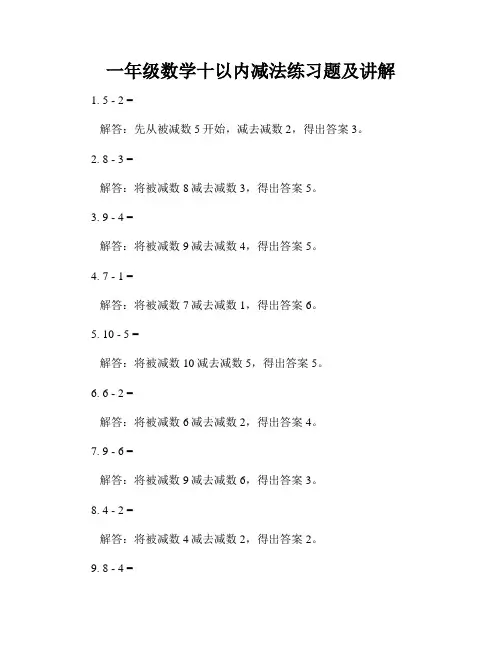 一年级数学十以内减法练习题及讲解

1. 5 - 2 =

解答：先从被减数 5 开始，减去减数 2，得出答案 3。

2. 8 - 3 =

解答：将被减数 8 减去减数 3，得出答案 5。

3. 9 - 4 =

解答：将被减数 9 减去减数 4，得出答案 5。

4. 7 - 1 =

解答：将被减数 7 减去减数 1，得出答案 6。

5. 10 - 5 =

解答：将被减数 10 减去减数 5，得出答案 5。

6. 6 - 2 =

解答：将被减数 6 减去减数 2，得出答案 4。

7. 9 - 6 =

解答：将被减数 9 减去减数 6，得出答案 3。

8. 4 - 2 =

解答：将被减数 4 减去减数 2，得出答案 2。

9. 8 - 4 =